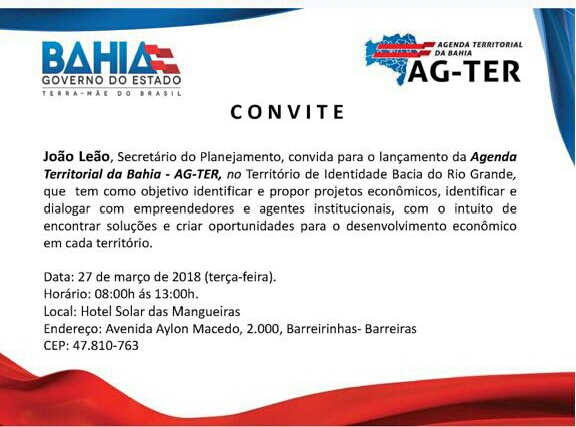 BAHIA
GOVERNO DO ESTADO
TERRA-MÃE DO BRASIL

AGENDA TERRITORIAL DA BAHIA
AG-TER

CONVITE

João Leão, Secretário do Planejamento, convida para o lançamento da Agenda Territorial da Bahia - AG-TER, no Território de Identidade Bacia do Rio Grande, que tem como objetivo identificar e propor projetos econômicos, identificar e dialogar com empreendedores e agentes institucionais, com o intuito de encontrar soluções e criar oportunidades para o desenvolvimento econômico em cada território.

Data: 27 de março de 2018 (terça-feira).
Horário: 08:00h ás 13:00h.
Local: Hotel Solar das Mangueiras
Endereço: Avenida Aylon Macedo, 2.000, Barreirinhas- Barreiras
CEP: 47.810-763